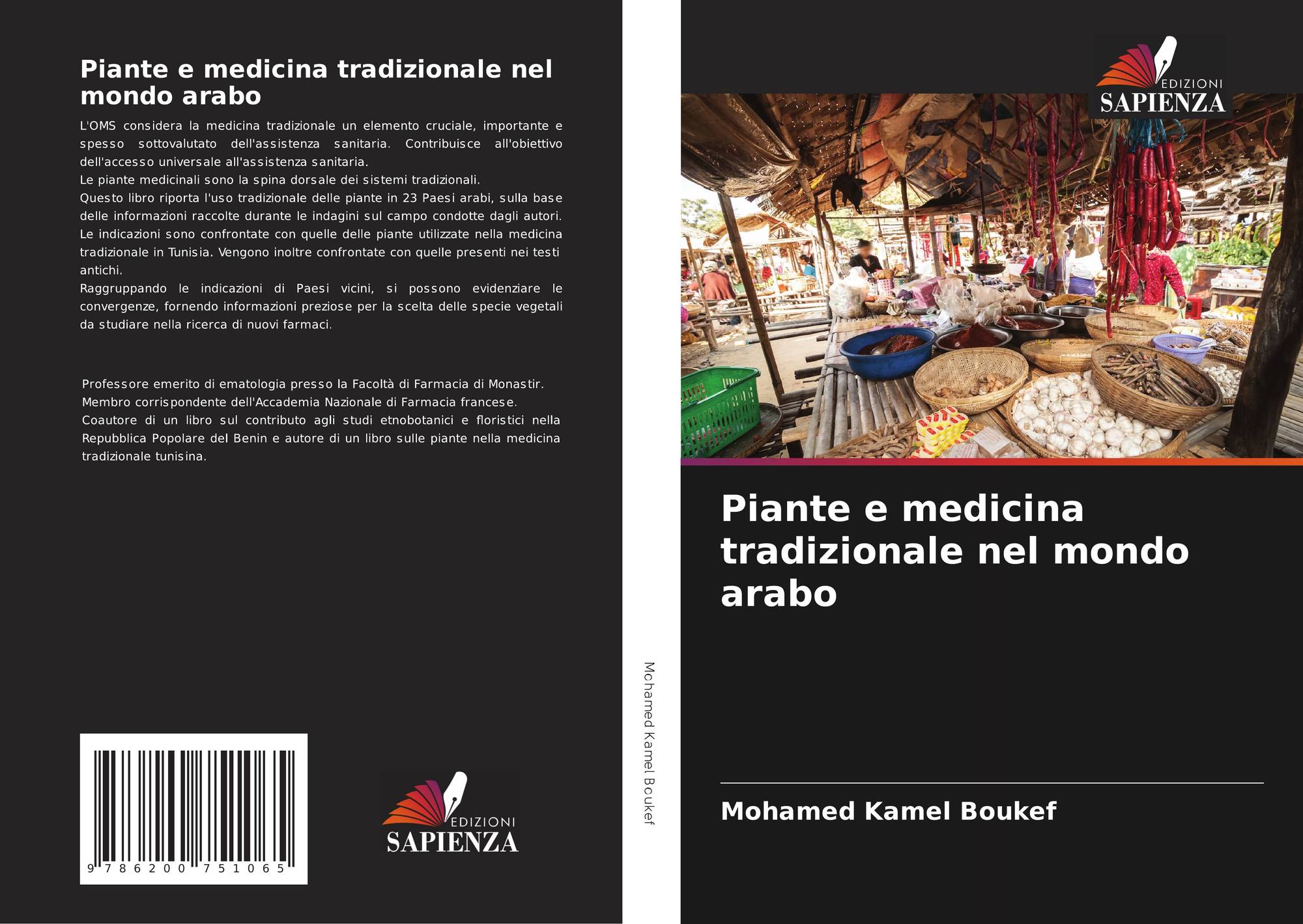 Piante e medicina tradizionale nel mondo arabo

L'OMS considera la medicina tradizionale un elemento cruciale, importante e spesso sottovalutato dell'assistenza sanitaria. Contribuisce all'obiettivo dell'accesso universale all'assistenza sanitaria.
Le piante medicinali sono la spina dorsale dei sistemi tradizionali.
Questo libro riporta l'uso tradizionale delle piante in 23 Paesi arabi, sulla base delle informazioni raccolte durante le indagini sul campo condotte dagli autori. Le indicazioni sono confrontate con quelle delle piante utilizzate nella medicina tradizionale in Tunisia. Vengono inoltre confrontate con quelle presenti nei testi antichi.
Raggruppando le indicazioni di Paesi vicini, si possono evidenziare le convergenze, fornendo informazioni preziose per la scelta delle specie vegetali da studiare nella ricerca di nuovi farmaci.

Professore emerito di ematologia presso la Facoltà di Farmacia di Monastir. Membro corrispondente dell'Accademia Nazionale di Farmacia francese. Coautore di un libro sul contributo agli studi etnobotanici e floristici nella Repubblica Popolare del Benin e autore di un libro sulle piante nella medicina tradizionale tunisina.

9 786200 751065

EDIZIONI
SAPIENZA

Mohamed Kamel Boukef

EDIZIONI
SAPIENZA

Piante e medicina tradizionale nel mondo arabo

Mohamed Kamel Boukef